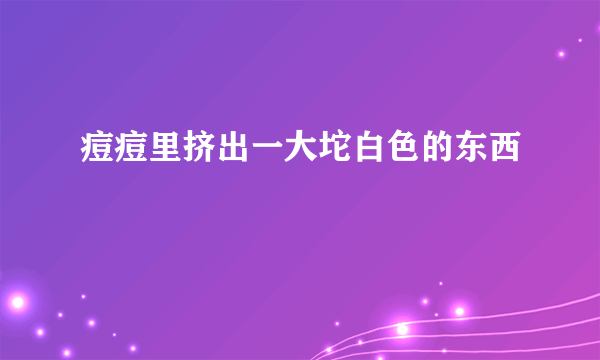 痘痘里挤出一大坨白色的东西